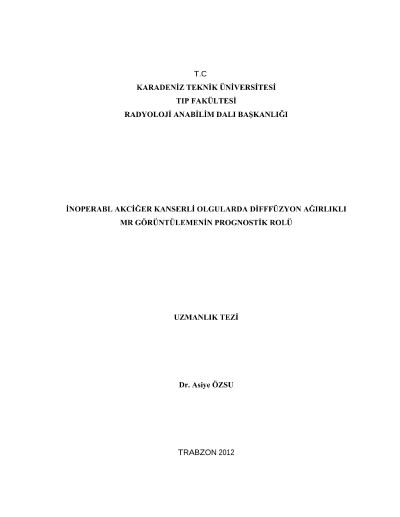 T.C
KARADENİZ TEKNİK ÜNİVERSİTESİ
TIP FAKÜLTESİ
RADYOLOJİ ANABİLİM DALI BAŞKANLIĞI

İNOPERABL AKCİĞER KANSERLİ OLGULARDA DİFFFÜZYON AĞIRLIKLI MR GÖRÜNTÜLEMENİN PROGNOSTİK ROLÜ

UZMANLIK TEZİ

Dr. Asiye ÖZSU

TRABZON 2012